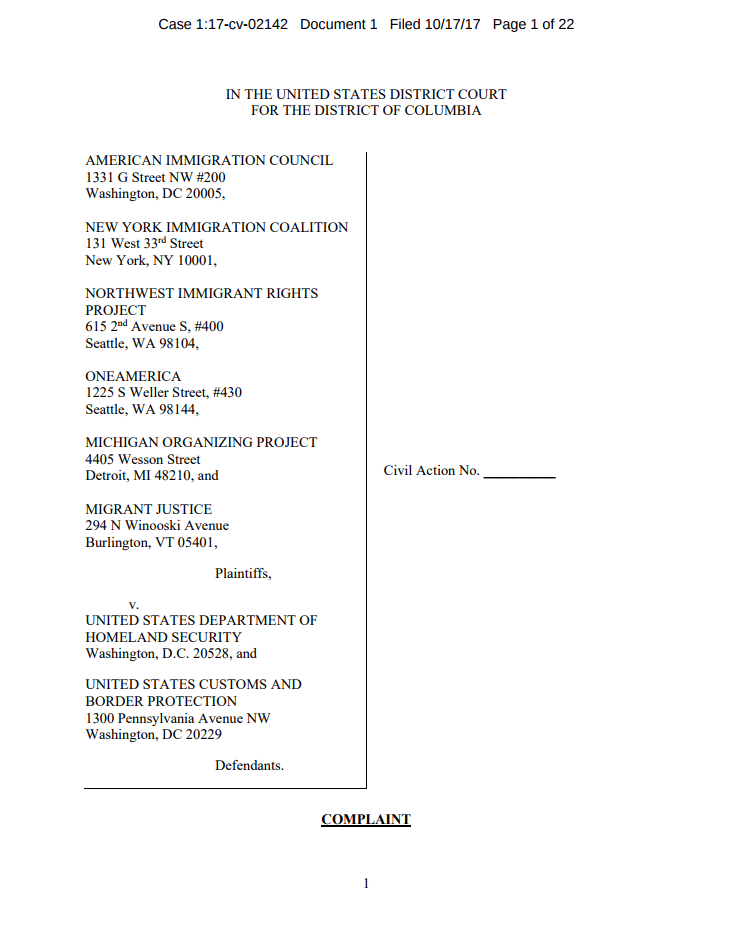 Case 1:17-cv-02142 Document 1 Filed 10/17/17 Page 1 of 22

IN THE UNITED STATES DISTRICT COURT
FOR THE DISTRICT OF COLUMBIA

AMERICAN IMMIGRATION COUNCIL
1331 G Street NW #200
Washington, DC 20005,

NEW YORK IMMIGRATION COALITION
131 West 33$^{rd}$ Street
New York, NY 10001,

NORTHWEST IMMIGRANT RIGHTS PROJECT
615 2$^{nd}$ Avenue S, #400
Seattle, WA 98104,

ONEAMERICA
1225 S Weller Street, #430
Seattle, WA 98144,

MICHIGAN ORGANIZING PROJECT
4405 Wesson Street
Detroit, MI 48210, and

MIGRANT JUSTICE
294 N Winooski Avenue
Burlington, VT 05401,

Plaintiffs,

v.

UNITED STATES DEPARTMENT OF HOMELAND SECURITY
Washington, D.C. 20528, and

UNITED STATES CUSTOMS AND BORDER PROTECTION
1300 Pennsylvania Avenue NW
Washington, DC 20229

Defendants.

Civil Action No. __________

COMPLAINT

1